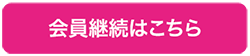 会員継続はこちら